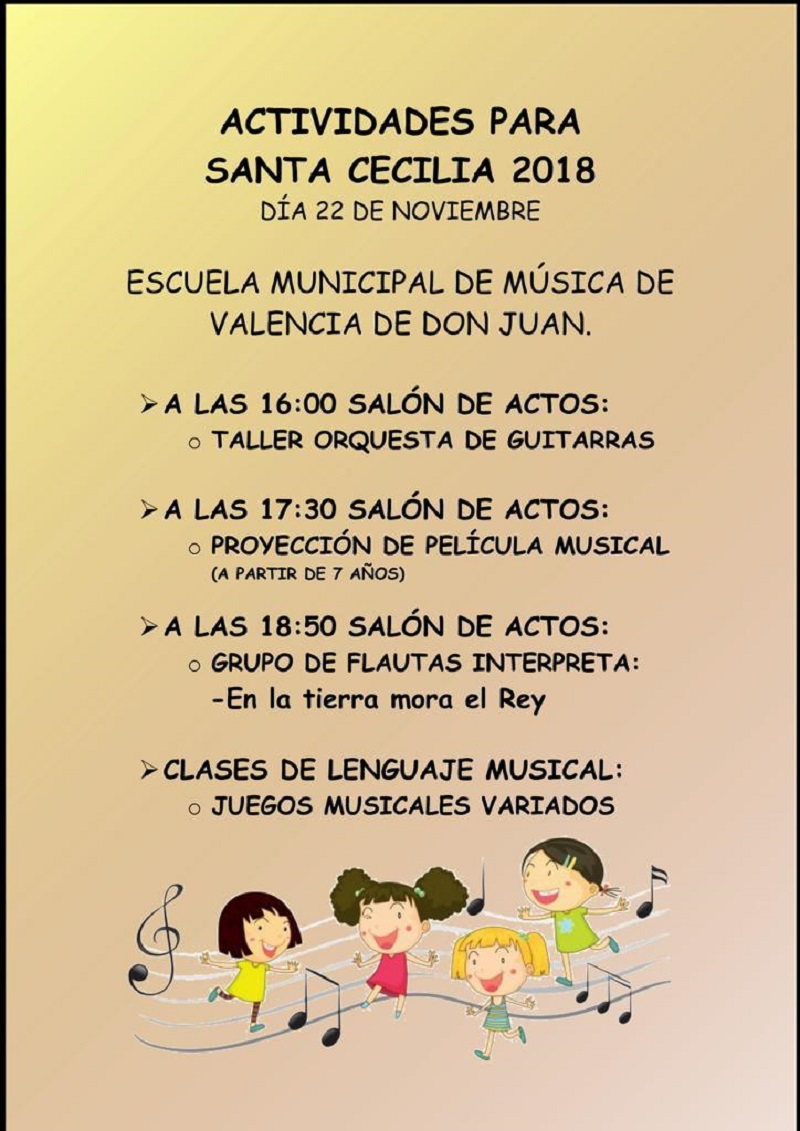 ACTIVIDADES PARA
SANTA CECILIA 2018
DÍA 22 DE NOVIEMBRE

ESCUELA MUNICIPAL DE MÚSICA DE VALENCIA DE DON JUAN.

➢ A LAS 16:00 SALÓN DE ACTOS:
○ TALLER ORQUESTA DE GUITARRAS

➢ A LAS 17:30 SALÓN DE ACTOS:
○ PROYECCIÓN DE PELÍCULA MUSICAL
(A PARTIR DE 7 AÑOS)

➢ A LAS 18:50 SALÓN DE ACTOS:
○ GRUPO DE FLAUTAS INTERPRETA:
-En la tierra mora el Rey

➢ CLASES DE LENGUAJE MUSICAL:
○ JUEGOS MUSICALES VARIADOS